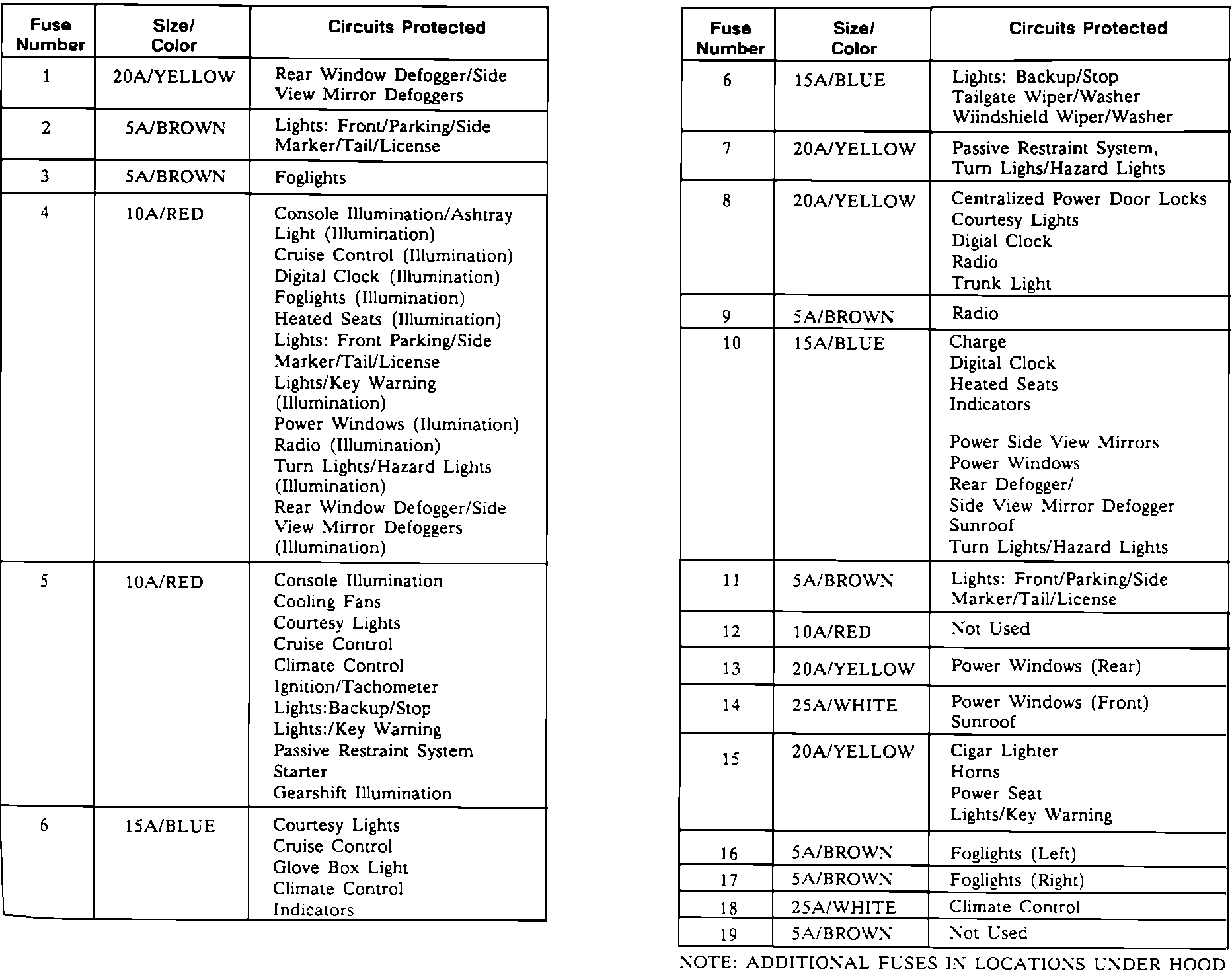 | Fuse Number | Size/ Color | Circuits Protected |
|---|---|---|
| 1 | 20A/YELLOW | Rear Window Defogger/Side View Mirror Defoggers |
| 2 | 5A/BROWN | Lights: Front/Parking/Side Marker/Tail/License |
| 3 | 5A/BROWN | Foglights |
| 4 | 10A/RED | Console Illumination/Ashtray Light (Illumination) Cruise Control (Illumination) Digital Clock (Illumination) Foglights (Illumination) Heated Seats (Illumination) Lights: Front Parking/Side Marker/Tail/License Lights/Key Warning (Illumination) Power Windows (Ilumination) Radio (Illumination) Turn Lights/Hazard Lights (Illumination) Rear Window Defogger/Side View Mirror Defoggers (Illumination) |
| 5 | 10A/RED | Console Illumination Cooling Fans Courtesy Lights Cruise Control Climate Control Ignition/Tachometer Lights:Backup/Stop Lights:/Key Warning Passive Restraint System Starter Gearshift Illumination |
| 6 | 15A/BLUE | Courtesy Lights Cruise Control Glove Box Light Climate Control Indicators |

| Fuse Number | Size/ Color | Circuits Protected |
|---|---|---|
| 6 | 15A/BLUE | Lights: Backup/Stop Tailgate Wiper/Washer Wiindshield Wiper/Washer |
| 7 | 20A/YELLOW | Passive Restraint System, Turn Lighs/Hazard Lights |
| 8 | 20A/YELLOW | Centralized Power Door Locks Courtesy Lights Digial Clock Radio Trunk Light |
| 9 | 5A/BROWN | Radio |
| 10 | 15A/BLUE | Charge Digital Clock Heated Seats Indicators Power Side View Mirrors Power Windows Rear Defogger/ Side View Mirror Defogger Sunroof Turn Lights/Hazard Lights |
| 11 | 5A/BROWN | Lights: Front/Parking/Side Marker/Tail/License |
| 12 | 10A/RED | Not Used |
| 13 | 20A/YELLOW | Power Windows (Rear) |
| 14 | 25A/WHITE | Power Windows (Front) Sunroof |
| 15 | 20A/YELLOW | Cigar Lighter Horns Power Seat Lights/Key Warning |
| 16 | 5A/BROWN | Foglights (Left) |
| 17 | 5A/BROWN | Foglights (Right) |
| 18 | 25A/WHITE | Climate Control |
| 19 | 5A/BROWN | Not Used |

NOTE: ADDITIONAL FUSES IN LOCATIONS UNDER HOOD